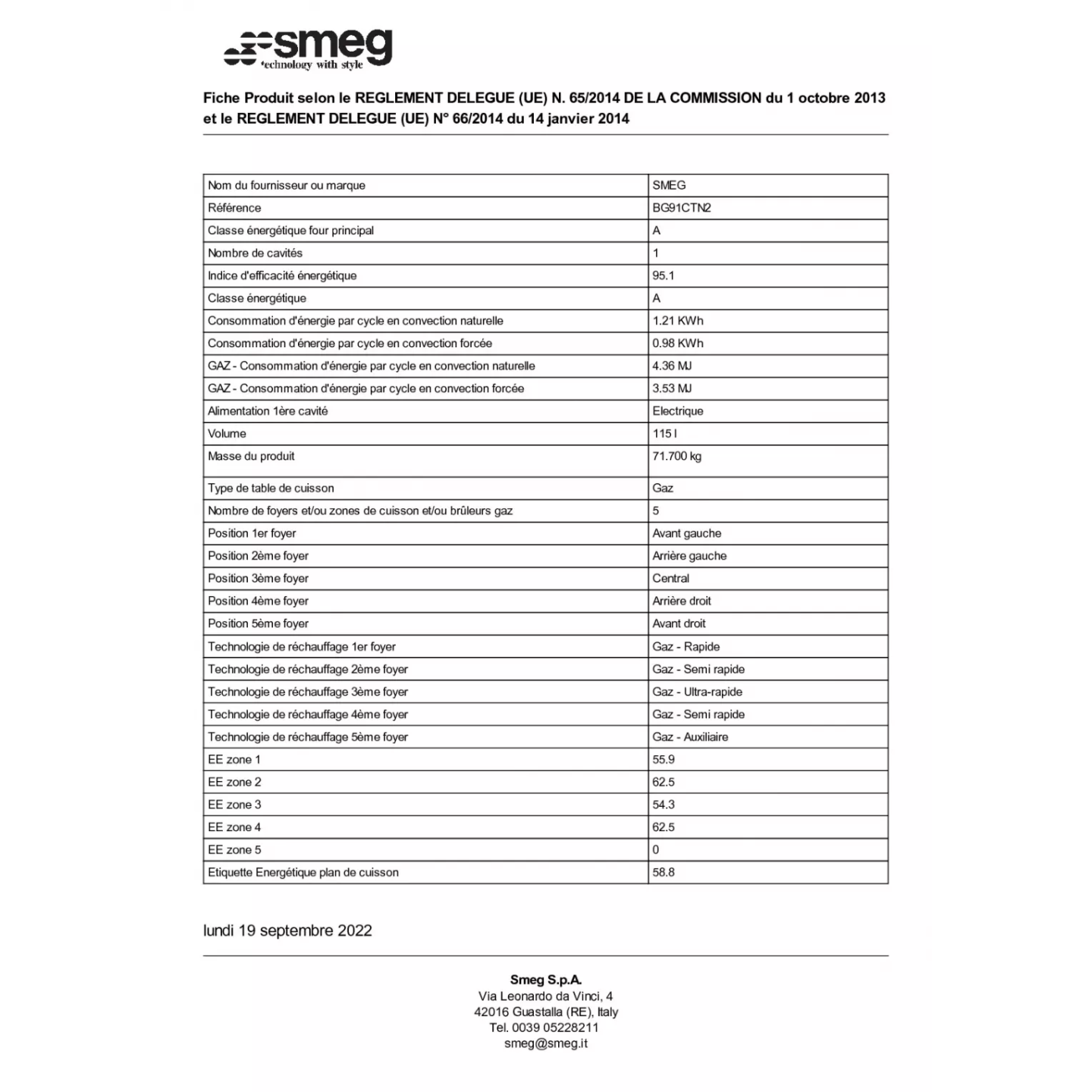 smeg
technology with style

Fiche Produit selon le REGLEMENT DELEGUE (UE) N. 65/2014 DE LA COMMISSION du 1 octobre 2013 et le REGLEMENT DELEGUE (UE) N° 66/2014 du 14 janvier 2014

| Nom du fournisseur ou marque | SMEG |
|---|---|
| Référence | BG91CTN2 |
| Classe énergétique four principal | A |
| Nombre de cavités | 1 |
| Indice d'efficacité énergétique | 95.1 |
| Classe énergétique | A |
| Consommation d'énergie par cycle en convection naturelle | 1.21 KWh |
| Consommation d'énergie par cycle en convection forcée | 0.98 KWh |
| GAZ - Consommation d'énergie par cycle en convection naturelle | 4.36 MJ |
| GAZ - Consommation d'énergie par cycle en convection forcée | 3.53 MJ |
| Alimentation 1ère cavité | Electrique |
| Volume | 115 l |
| Masse du produit | 71.700 kg |
| Type de table de cuisson | Gaz |
| Nombre de foyers et/ou zones de cuisson et/ou brûleurs gaz | 5 |
| Position 1er foyer | Avant gauche |
| Position 2ème foyer | Arrière gauche |
| Position 3ème foyer | Central |
| Position 4ème foyer | Arrière droit |
| Position 5ème foyer | Avant droit |
| Technologie de réchauffage 1er foyer | Gaz - Rapide |
| Technologie de réchauffage 2ème foyer | Gaz - Semi rapide |
| Technologie de réchauffage 3ème foyer | Gaz - Ultra-rapide |
| Technologie de réchauffage 4ème foyer | Gaz - Semi rapide |
| Technologie de réchauffage 5ème foyer | Gaz - Auxiliaire |
| EE zone 1 | 55.9 |
| EE zone 2 | 62.5 |
| EE zone 3 | 54.3 |
| EE zone 4 | 62.5 |
| EE zone 5 | 0 |
| Etiquette Energétique plan de cuisson | 58.8 |

lundi 19 septembre 2022

Smeg S.p.A.
Via Leonardo da Vinci, 4
42016 Guastalla (RE), Italy
Tel. 0039 05228211
smeg@smeg.it